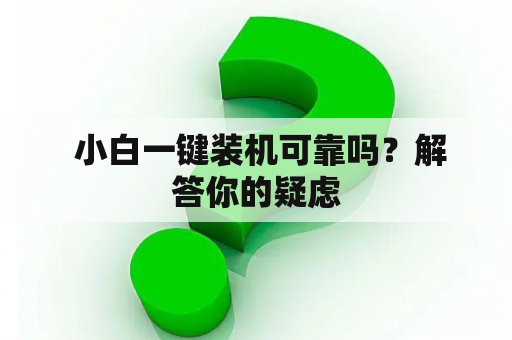 小白一键装机可靠吗？解答你的疑虑